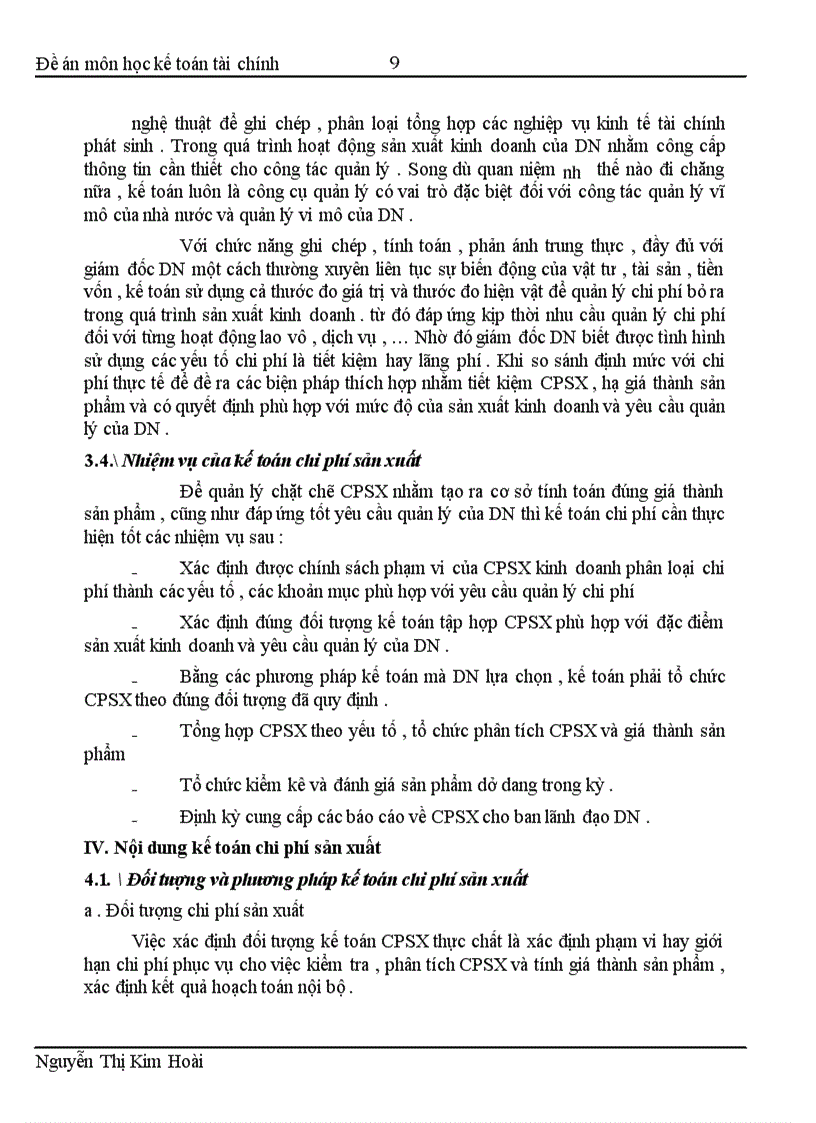 Đề án môn học kế toán tài chính 9

nghệ thuật để ghi chép , phân loại tổng hợp các nghiệp vụ kinh tế tài chính phát sinh . Trong quá trình hoạt động sản xuất kinh doanh của DN nhằm công cấp thông tin cần thiết cho công tác quản lý . Song dù quan niệm nh thế nào đi chăng nữa , kế toán luôn là công cụ quản lý có vai trò đặc biệt đối với công tác quản lý vĩ mô của nhà nước và quản lý vi mô của DN .

Với chức năng ghi chép , tính toán , phản ánh trung thực , đầy đủ với giám đốc DN một cách thường xuyên liên tục sự biến động của vật tư , tài sản , tiền vốn , kế toán sử dụng cả thước đo giá trị và thước đo hiện vật để quản lý chi phí bỏ ra trong quá trình sản xuất kinh doanh . từ đó đáp ứng kịp thời nhu cầu quản lý chi phí đối với từng hoạt động lao vô , dịch vụ , … Nhờ đó giám đốc DN biết được tình hình sử dụng các yếu tố chi phí là tiết kiệm hay lãng phí . Khi so sánh định mức với chi phí thực tế để đề ra các biện pháp thích hợp nhằm tiết kiệm CPSX , hạ giá thành sản phẩm và có quyết định phù hợp với mức độ của sản xuất kinh doanh và yêu cầu quản lý của DN .

3.4.\ Nhiệm vụ của kế toán chi phí sản xuất

Để quản lý chặt chẽ CPSX nhằm tạo ra cơ sở tính toán đúng giá thành sản phẩm , cũng như đáp ứng tốt yêu cầu quản lý của DN thì kế toán chi phí cần thực hiện tốt các nhiệm vụ sau :

- Xác định được chính sách phạm vi của CPSX kinh doanh phân loại chi phí thành các yếu tố , các khoản mục phù hợp với yêu cầu quản lý chi phí

- Xác định đúng đối tượng kế toán tập hợp CPSX phù hợp với đặc điểm sản xuất kinh doanh và yêu cầu quản lý của DN .

- Bằng các phương pháp kế toán mà DN lựa chọn , kế toán phải tổ chức CPSX theo đúng đối tượng đã quy định .

- Tổng hợp CPSX theo yếu tố , tổ chức phân tích CPSX và giá thành sản phẩm

- Tổ chức kiểm kê và đánh giá sản phẩm dở dang trong kỳ .

- Định kỳ cung cấp các báo cáo về CPSX cho ban lãnh đạo DN .

IV. Nội dung kế toán chi phí sản xuất

4.1. \ Đối tượng và phương pháp kế toán chi phí sản xuất

a . Đối tượng chi phí sản xuất

Việc xác định đối tượng kế toán CPSX thực chất là xác định phạm vi hay giới hạn chi phí phục vụ cho việc kiểm tra , phân tích CPSX và tính giá thành sản phẩm , xác định kết quả hoạch toán nội bộ .

Nguyễn Thị Kim Hoài